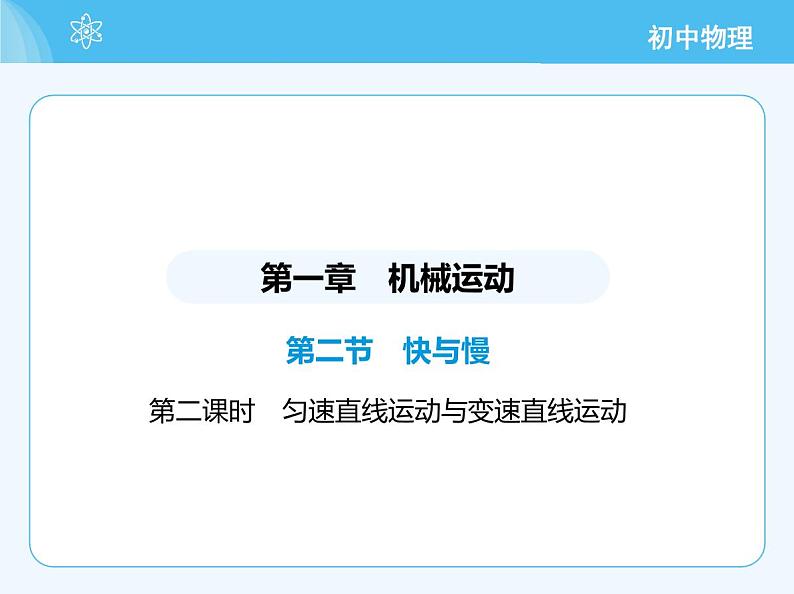 初中物理

第一章　机械运动

第二节　快与慢

第二课时　匀速直线运动与变速直线运动